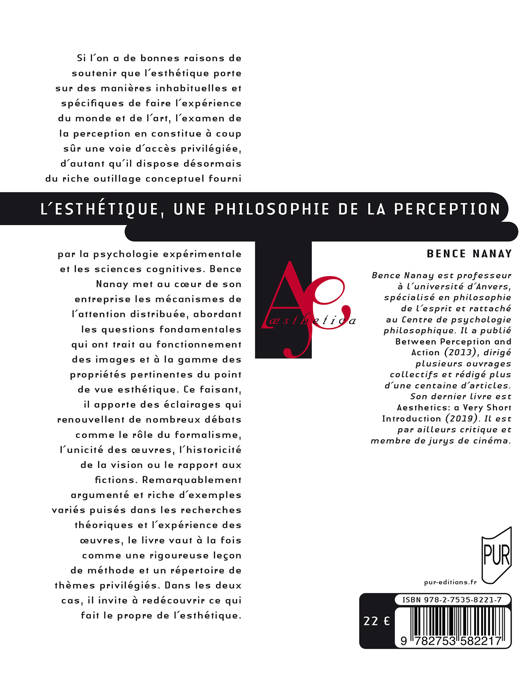 Si l'on a de bonnes raisons de soutenir que l'esthétique porte sur des manières inhabituelles et spécifiques de faire l'expérience du monde et de l'art, l'examen de la perception en constitue à coup sûr une voie d'accès privilégiée, d'autant qu'il dispose désormais du riche outillage conceptuel fourni

L'ESTHÉTIQUE, UNE PHILOSOPHIE DE LA PERCEPTION

par la psychologie expérimentale et les sciences cognitives. Bence Nanay met au cœur de son entreprise les mécanismes de l'attention distribuée, abordant les questions fondamentales qui ont trait au fonctionnement des images et à la gamme des propriétés pertinentes du point de vue esthétique. Ce faisant, il apporte des éclairages qui renouvellent de nombreux débats comme le rôle du formalisme, l'unicité des œuvres, l'historicité de la vision ou le rapport aux fictions. Remarquablement argumenté et riche d'exemples variés puisés dans les recherches théoriques et l'expérience des œuvres, le livre vaut à la fois comme une rigoureuse leçon de méthode et un répertoire de thèmes privilégiés. Dans les deux cas, il invite à redécouvrir ce qui fait le propre de l'esthétique.

Æ
æsthetica

BENCE NANAY

Bence Nanay est professeur à l'université d'Anvers, spécialisé en philosophie de l'esprit et rattaché au Centre de psychologie philosophique. Il a publié Between Perception and Action (2013), dirigé plusieurs ouvrages collectifs et rédigé plus d'une centaine d'articles. Son dernier livre est Aesthetics: a Very Short Introduction (2019). Il est par ailleurs critique et membre de jurys de cinéma.

PUR

pur-editions.fr

ISBN 978-2-7535-8221-7

22 €

9 782753 582217